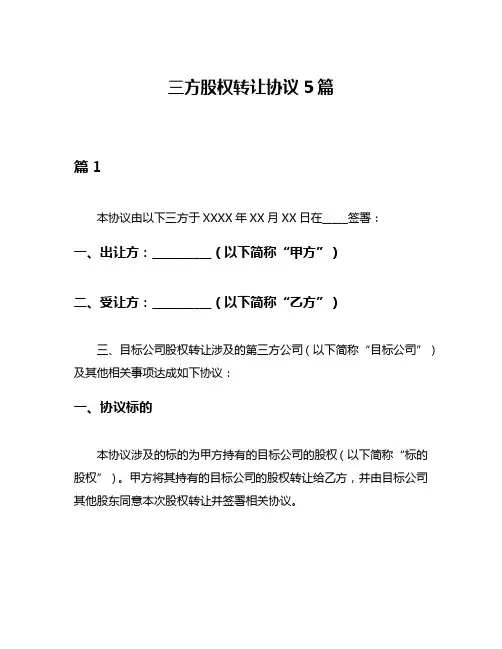 三方股权转让协议 5 篇

篇 1

本协议由以下三方于 XXXX 年 XX 月 XX 日在____签署：

一、出让方：__________（以下简称“甲方”）

二、受让方：__________（以下简称“乙方”）

三、目标公司股权转让涉及的第三方公司（以下简称“目标公司”）及其他相关事项达成如下协议：

一、协议标的

本协议涉及的标的为甲方持有的目标公司的股权（以下简称“标的股权”）。甲方将其持有的目标公司的股权转让给乙方，并由目标公司其他股东同意本次股权转让并签署相关协议。